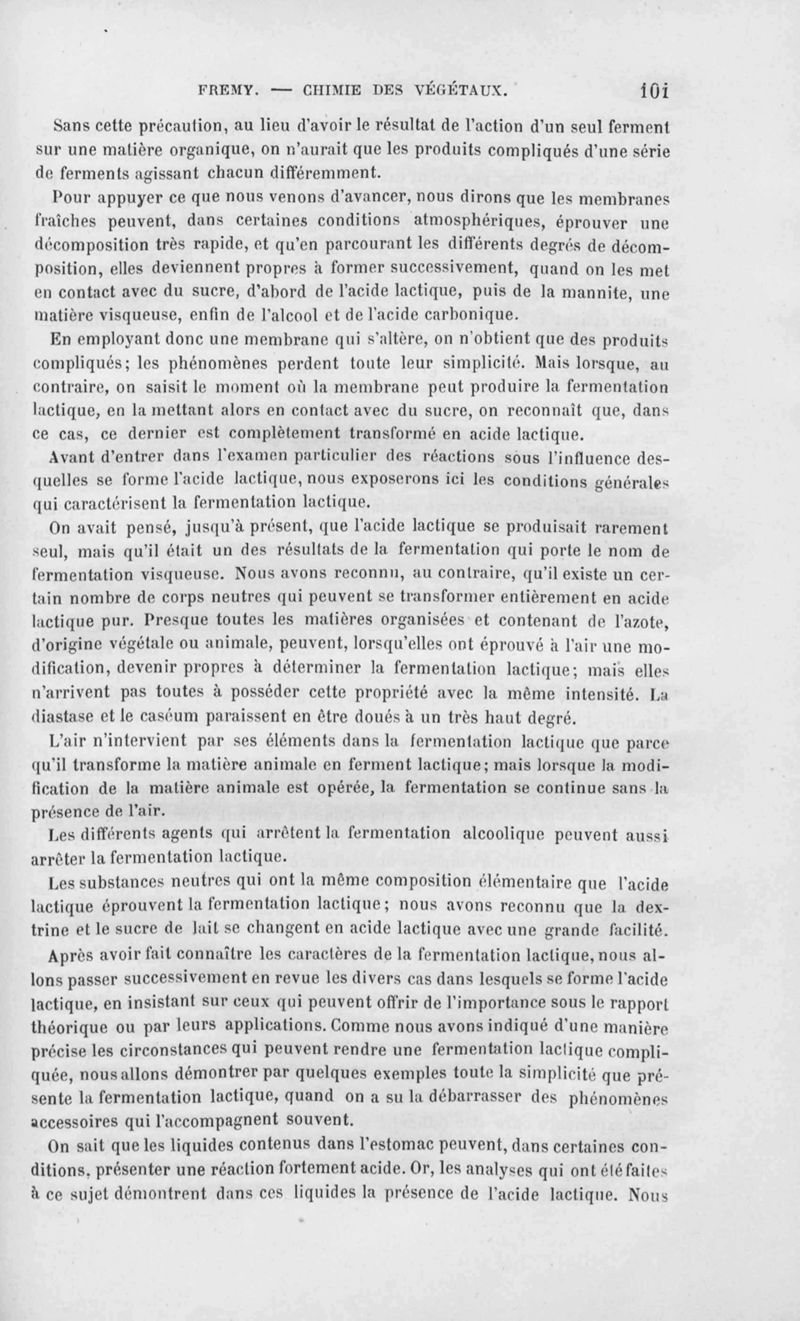 FREMY. — CHIMIE DES VÉGÉTAUX. 101

Sans cette précaution, au lieu d'avoir le résultat de l'action d'un seul ferment sur une matière organique, on n'aurait que les produits compliqués d'une série de ferments agissant chacun différemment.

Pour appuyer ce que nous venons d'avancer, nous dirons que les membranes fraîches peuvent, dans certaines conditions atmosphériques, éprouver une décomposition très rapide, et qu'en parcourant les différents degrés de décomposition, elles deviennent propres à former successivement, quand on les met en contact avec du sucre, d'abord de l'acide lactique, puis de la mannite, une matière visqueuse, enfin de l'alcool et de l'acide carbonique.

En employant donc une membrane qui s'altère, on n'obtient que des produits compliqués; les phénomènes perdent toute leur simplicité. Mais lorsque, au contraire, on saisit le moment où la membrane peut produire la fermentation lactique, en la mettant alors en contact avec du sucre, on reconnaît que, dans ce cas, ce dernier est complètement transformé en acide lactique.

Avant d'entrer dans l'examen particulier des réactions sous l'influence desquelles se forme l'acide lactique, nous exposerons ici les conditions générales qui caractérisent la fermentation lactique.

On avait pensé, jusqu'à présent, que l'acide lactique se produisait rarement seul, mais qu'il était un des résultats de la fermentation qui porte le nom de fermentation visqueuse. Nous avons reconnu, au contraire, qu'il existe un certain nombre de corps neutres qui peuvent se transformer entièrement en acide lactique pur. Presque toutes les matières organisées et contenant de l'azote, d'origine végétale ou animale, peuvent, lorsqu'elles ont éprouvé à l'air une modification, devenir propres à déterminer la fermentation lactique; mais elles n'arrivent pas toutes à posséder cette propriété avec la même intensité. La diastase et le caséum paraissent en être doués à un très haut degré.

L'air n'intervient par ses éléments dans la fermentation lactique que parce qu'il transforme la matière animale en ferment lactique; mais lorsque la modification de la matière animale est opérée, la fermentation se continue sans la présence de l'air.

Les différents agents qui arrêtent la fermentation alcoolique peuvent aussi arrêter la fermentation lactique.

Les substances neutres qui ont la même composition élémentaire que l'acide lactique éprouvent la fermentation lactique; nous avons reconnu que la dextrine et le sucre de lait se changent en acide lactique avec une grande facilité.

Après avoir fait connaître les caractères de la fermentation lactique, nous allons passer successivement en revue les divers cas dans lesquels se forme l'acide lactique, en insistant sur ceux qui peuvent offrir de l'importance sous le rapport théorique ou par leurs applications. Comme nous avons indiqué d'une manière précise les circonstances qui peuvent rendre une fermentation lactique compliquée, nous allons démontrer par quelques exemples toute la simplicité que présente la fermentation lactique, quand on a su la débarrasser des phénomènes accessoires qui l'accompagnent souvent.

On sait que les liquides contenus dans l'estomac peuvent, dans certaines conditions, présenter une réaction fortement acide. Or, les analyses qui ont été faites à ce sujet démontrent dans ces liquides la présence de l'acide lactique. Nous